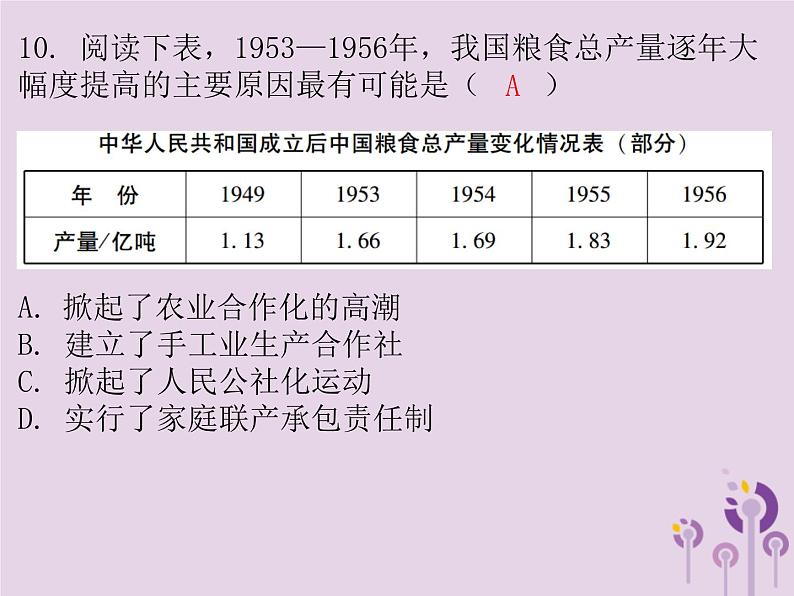 10. 阅读下表，1953—1956年，我国粮食总产量逐年大幅度提高的主要原因最有可能是（ A ）

中华人民共和国成立后中国粮食总产量变化情况表（部分）

| 年 份 | 1949 | 1953 | 1954 | 1955 | 1956 |
|---|---|---|---|---|---|
| 产量/亿吨 | 1.13 | 1.66 | 1.69 | 1.83 | 1.92 |

A. 掀起了农业合作化的高潮
B. 建立了手工业生产合作社
C. 掀起了人民公社化运动
D. 实行了家庭联产承包责任制